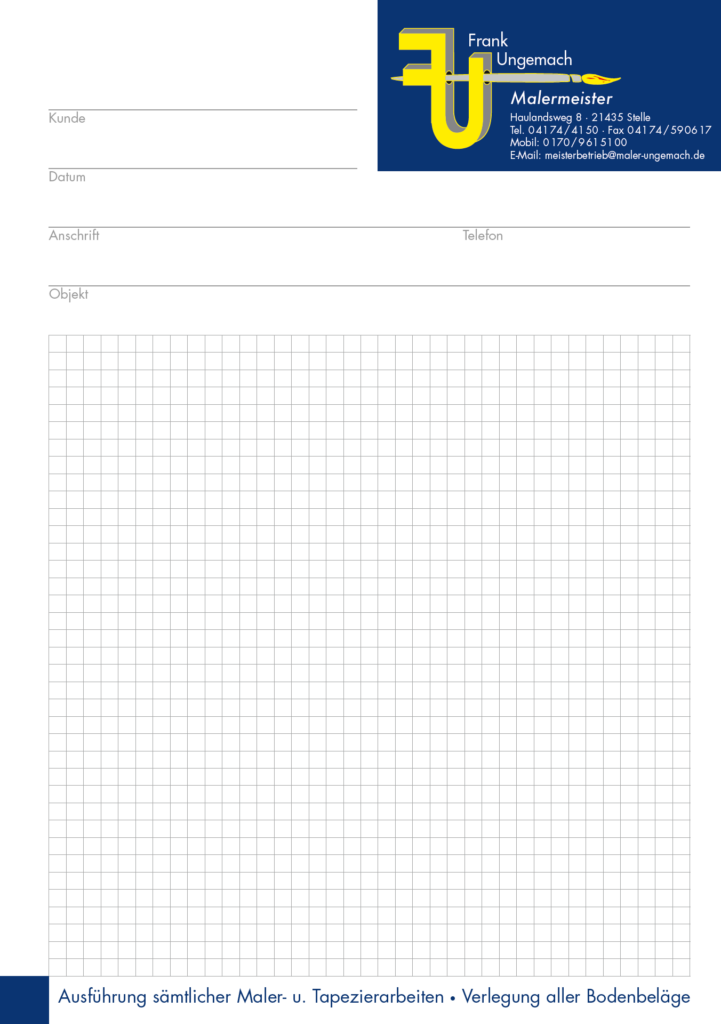 Frank
Ungemach

Malermeister

Haulandsweg 8 · 21435 Stelle
Tel. 04174/4150 · Fax 04174/590617
Mobil: 0170/9615100
E-Mail: meisterbetrieb@maler-ungemach.de

Kunde

Datum

Anschrift

Telefon

Objekt

Ausführung sämtlicher Maler- u. Tapezierarbeiten • Verlegung aller Bodenbeläge